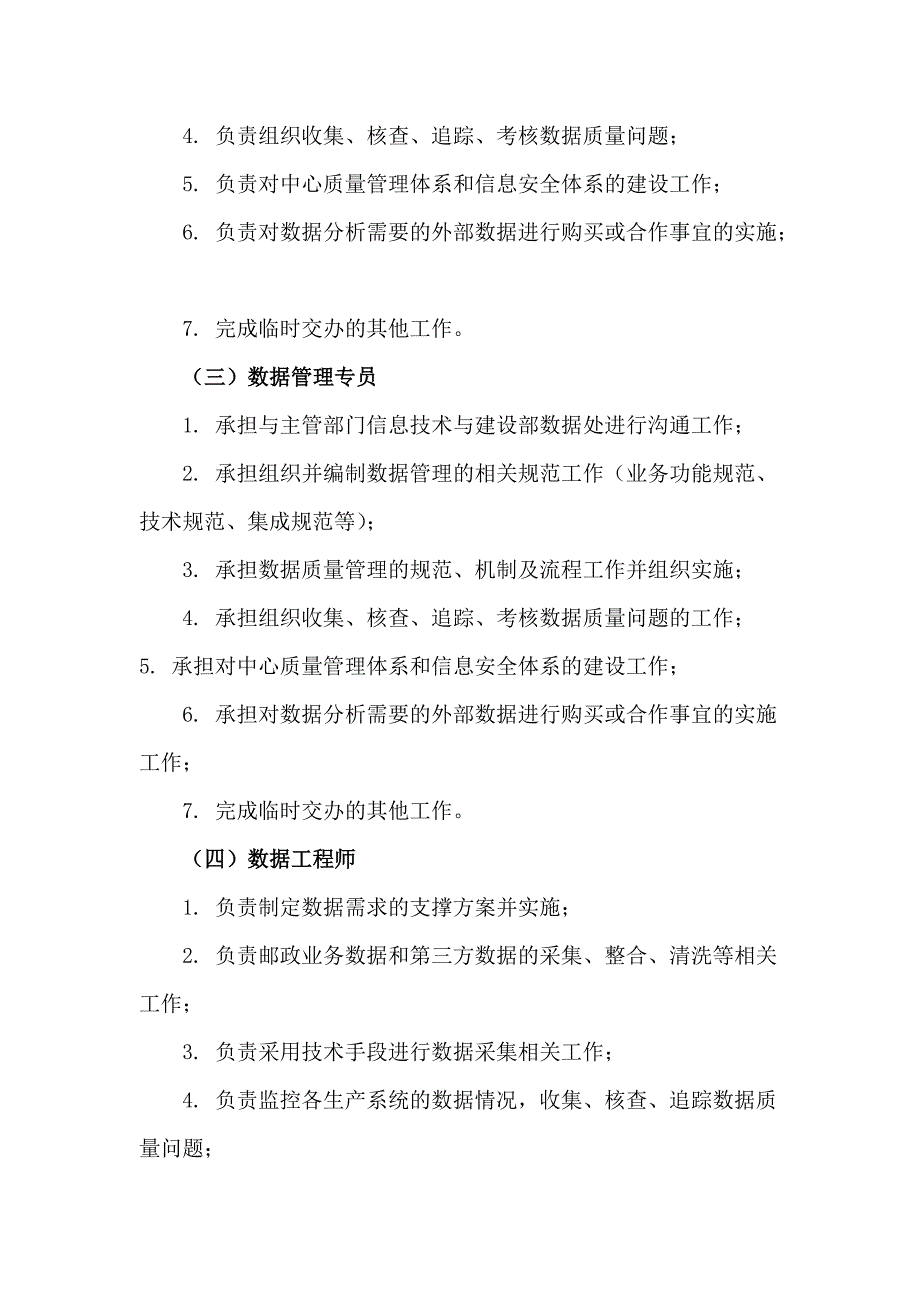 4. 负责组织收集、核查、追踪、考核数据质量问题；

5. 负责对中心质量管理体系和信息安全体系的建设工作；

6. 负责对数据分析需要的外部数据进行购买或合作事宜的实施；

7. 完成临时交办的其他工作。

（三）数据管理专员

1. 承担与主管部门信息技术与建设部数据处进行沟通工作；

2. 承担组织并编制数据管理的相关规范工作（业务功能规范、技术规范、集成规范等）；

3. 承担数据质量管理的规范、机制及流程工作并组织实施；

4. 承担组织收集、核查、追踪、考核数据质量问题的工作；

5. 承担对中心质量管理体系和信息安全体系的建设工作；

6. 承担对数据分析需要的外部数据进行购买或合作事宜的实施工作；

7. 完成临时交办的其他工作。

（四）数据工程师

1. 负责制定数据需求的支撑方案并实施；

2. 负责邮政业务数据和第三方数据的采集、整合、清洗等相关工作；

3. 负责采用技术手段进行数据采集相关工作；

4. 负责监控各生产系统的数据情况，收集、核查、追踪数据质量问题；